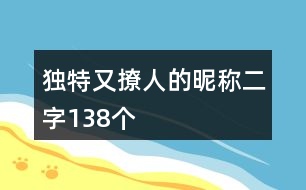 独特又撩人的昵称二字138个